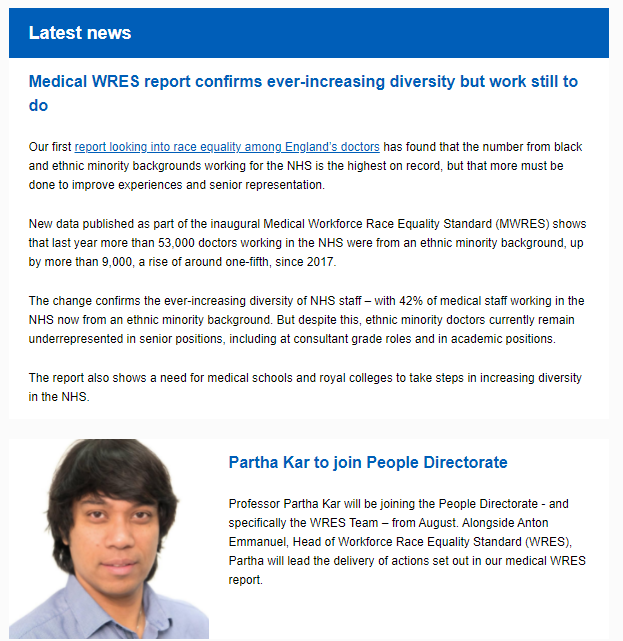 Latest news

Medical WRES report confirms ever-increasing diversity but work still to do

Our first report looking into race equality among England's doctors has found that the number from black and ethnic minority backgrounds working for the NHS is the highest on record, but that more must be done to improve experiences and senior representation.

New data published as part of the inaugural Medical Workforce Race Equality Standard (MWRES) shows that last year more than 53,000 doctors working in the NHS were from an ethnic minority background, up by more than 9,000, a rise of around one-fifth, since 2017.

The change confirms the ever-increasing diversity of NHS staff – with 42% of medical staff working in the NHS now from an ethnic minority background. But despite this, ethnic minority doctors currently remain underrepresented in senior positions, including at consultant grade roles and in academic positions.

The report also shows a need for medical schools and royal colleges to take steps in increasing diversity in the NHS.

Partha Kar to join People Directorate

Professor Partha Kar will be joining the People Directorate - and specifically the WRES Team – from August. Alongside Anton Emmanuel, Head of Workforce Race Equality Standard (WRES), Partha will lead the delivery of actions set out in our medical WRES report.